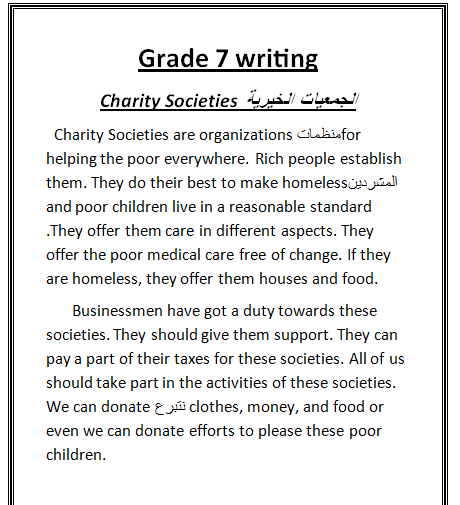 Grade 7 writing

Charity Societies الجمعيات الخيرية

Charity Societies are organizations منظماتfor helping the poor everywhere. Rich people establish them. They do their best to make homelessالمشردين and poor children live in a reasonable standard .They offer them care in different aspects. They offer the poor medical care free of change. If they are homeless, they offer them houses and food.

Businessmen have got a duty towards these societies. They should give them support. They can pay a part of their taxes for these societies. All of us should take part in the activities of these societies. We can donate نتبرع clothes, money, and food or even we can donate efforts to please these poor children.